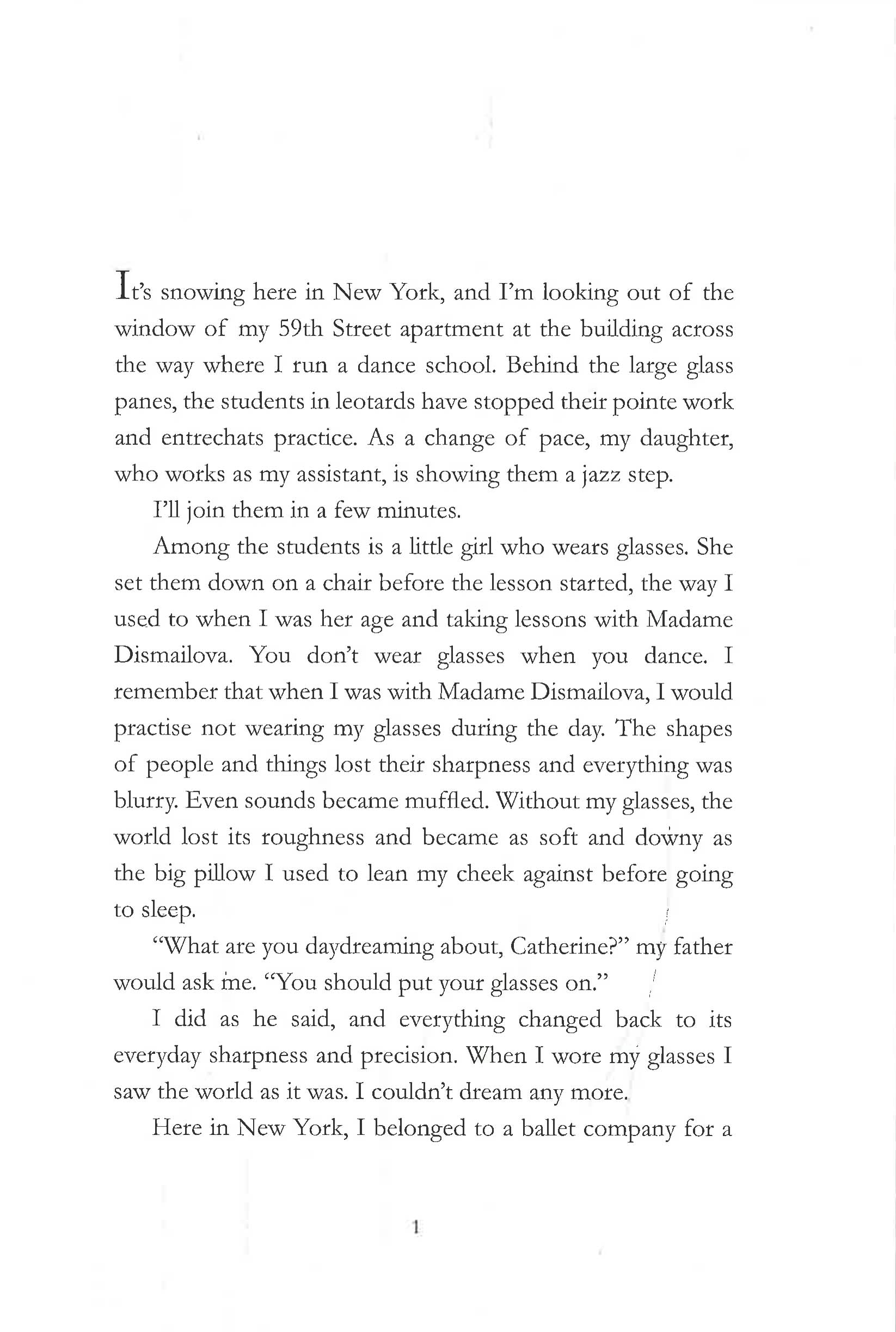 It's snowing here in New York, and I'm looking out of the window of my 59th Street apartment at the building across the way where I run a dance school. Behind the large glass panes, the students in leotards have stopped their pointe work and entrechats practice. As a change of pace, my daughter, who works as my assistant, is showing them a jazz step.

I'll join them in a few minutes.

Among the students is a little girl who wears glasses. She set them down on a chair before the lesson started, the way I used to when I was her age and taking lessons with Madame Dismailova. You don't wear glasses when you dance. I remember that when I was with Madame Dismailova, I would practise not wearing my glasses during the day. The shapes of people and things lost their sharpness and everything was blurry. Even sounds became muffled. Without my glasses, the world lost its roughness and became as soft and downy as the big pillow I used to lean my cheek against before going to sleep.

"What are you daydreaming about, Catherine?" my father would ask me. "You should put your glasses on."

I did as he said, and everything changed back to its everyday sharpness and precision. When I wore my glasses I saw the world as it was. I couldn't dream any more.

Here in New York, I belonged to a ballet company for a

1